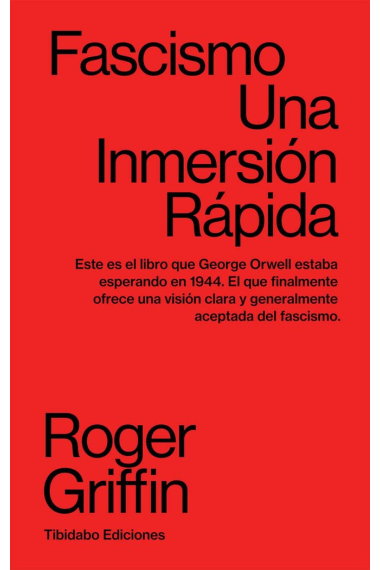 Fascismo
Una
Inmersión
Rápida

Este es el libro que George Orwell estaba esperando en 1944. El que finalmente ofrece una visión clara y generalmente aceptada del fascismo.

Roger
Griffin

Tibidabo Ediciones